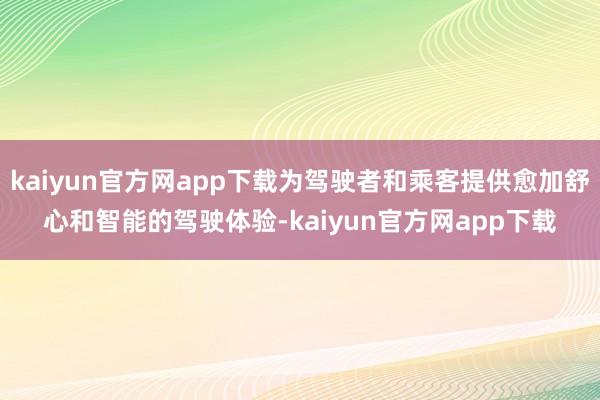 kaiyun官方网app下载为驾驶者和乘客提供愈加舒心和智能的驾驶体验-kaiyun官方网app下载